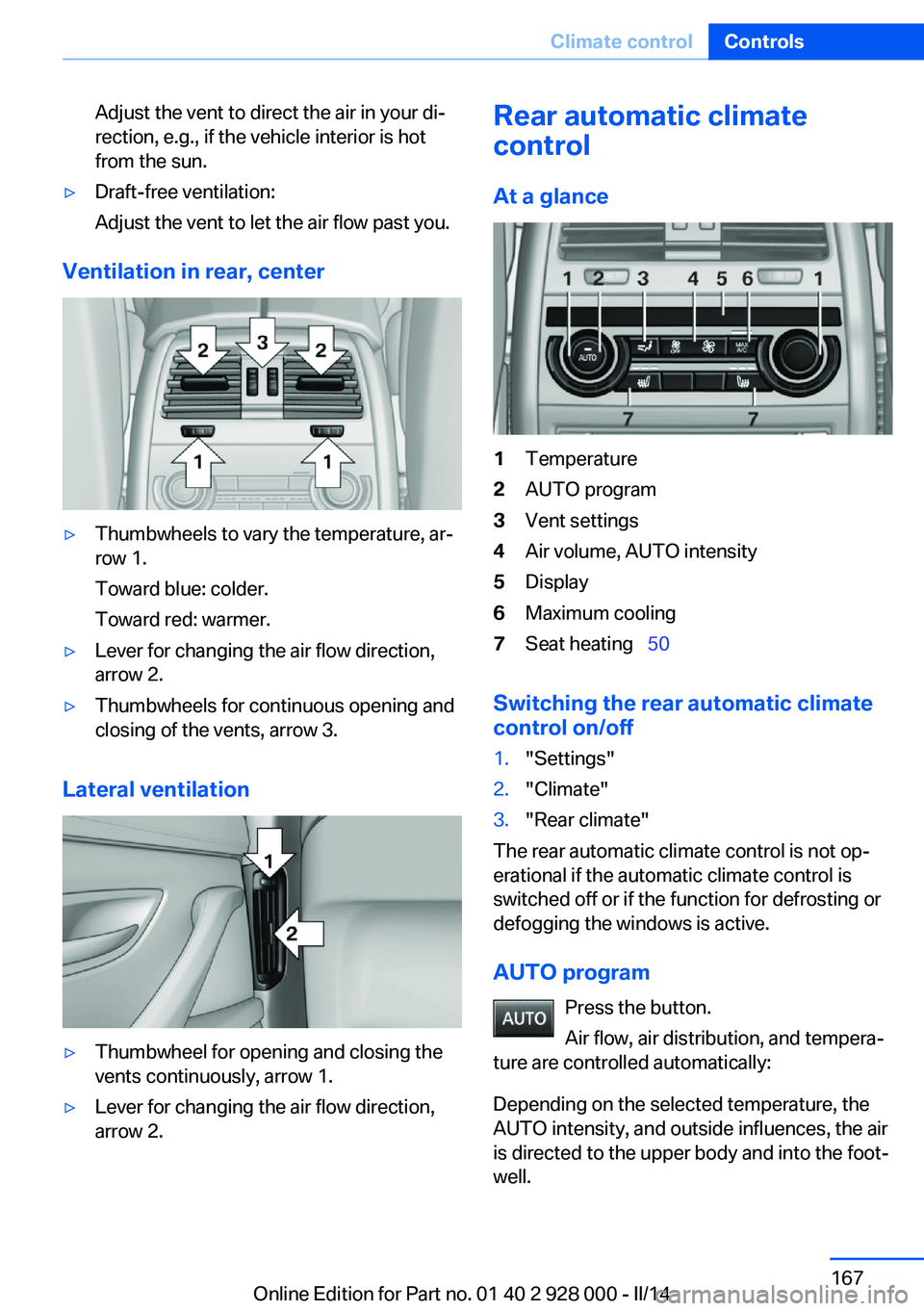 Climate control Controls

Adjust the vent to direct the air in your direction, e.g., if the vehicle interior is hot from the sun.

▷ Draft-free ventilation:

Adjust the vent to let the air flow past you.

Ventilation in rear, center

2 3 2
1 1

▷ Thumbwheels to vary the temperature, arrow 1.

Toward blue: colder.

Toward red: warmer.

▷ Lever for changing the air flow direction, arrow 2.

▷ Thumbwheels for continuous opening and closing of the vents, arrow 3.

Lateral ventilation

1
2

▷ Thumbwheel for opening and closing the vents continuously, arrow 1.

▷ Lever for changing the air flow direction, arrow 2.

Rear automatic climate control

At a glance

1 2 3 4 5 6 1
AUTO OFF MAX A/C
7 7

1 Temperature
2 AUTO program
3 Vent settings
4 Air volume, AUTO intensity
5 Display
6 Maximum cooling
7 Seat heating 50

Switching the rear automatic climate control on/off

1. "Settings"
2. "Climate"
3. "Rear climate"

The rear automatic climate control is not operational if the automatic climate control is switched off or if the function for defrosting or defogging the windows is active.

AUTO program

AUTO Press the button.

Air flow, air distribution, and temperature are controlled automatically:

Depending on the selected temperature, the AUTO intensity, and outside influences, the air is directed to the upper body and into the footwell.

167

Online Edition for Part no. 01 40 2 928 000 - II/14

carmanualsonline.info